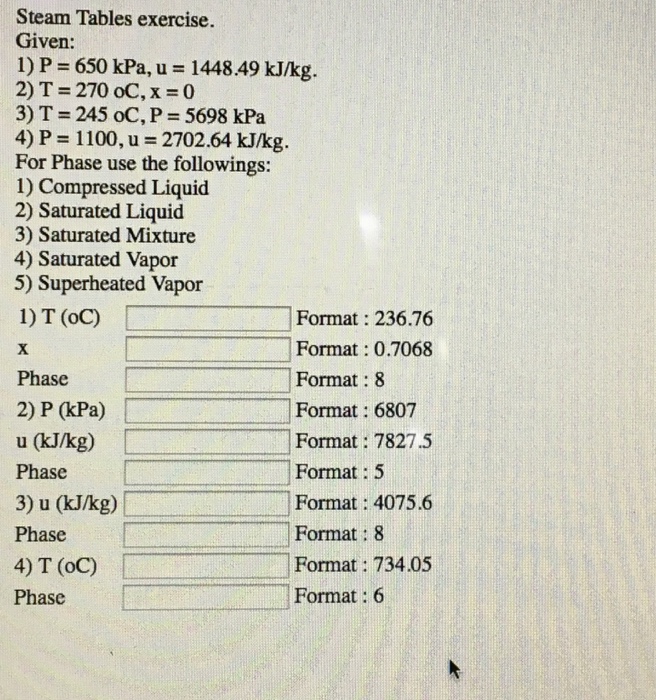 Steam Tables exercise.
Given:
1) P = 650 kPa, u = 1448.49 kJ/kg.
2) T = 270 oC, x = 0
3) T = 245 oC, P = 5698 kPa
4) P = 1100, u = 2702.64 kJ/kg.
For Phase use the followings:
1) Compressed Liquid
2) Saturated Liquid
3) Saturated Mixture
4) Saturated Vapor
5) Superheated Vapor

| | | |
|---|---|---|
| 1) T (oC) | | Format : 236.76 |
| x | | Format : 0.7068 |
| Phase | | Format : 8 |
| 2) P (kPa) | | Format : 6807 |
| u (kJ/kg) | | Format : 7827.5 |
| Phase | | Format : 5 |
| 3) u (kJ/kg) | | Format : 4075.6 |
| Phase | | Format : 8 |
| 4) T (oC) | | Format : 734.05 |
| Phase | | Format : 6 |